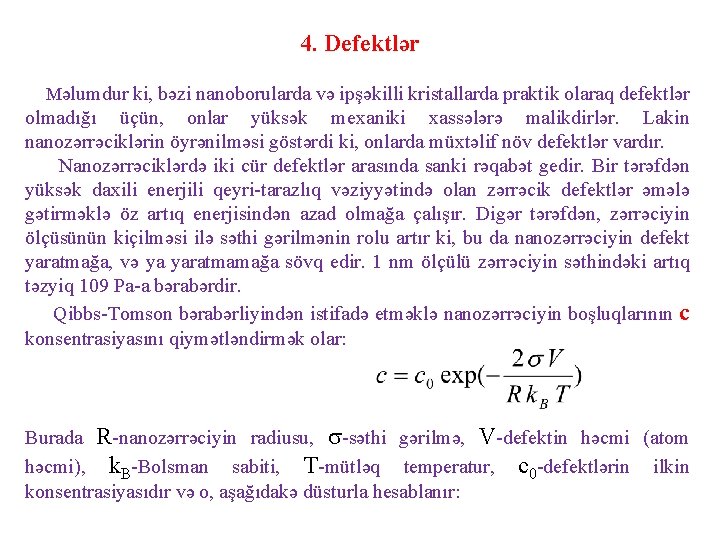 4. Defektlər

Məlumdur ki, bəzi nanoborularda və ipşəkilli kristallarda praktik olaraq defektlər olmadığı üçün, onlar yüksək mexaniki xassələrə malikdirlər. Lakin nanozərrəciklərin öyrənilməsi göstərdi ki, onlarda müxtəlif növ defektlər vardır.

Nanozərrəciklərdə iki cür defektlər arasında sanki rəqabət gedir. Bir tərəfdən yüksək daxili enerjili qeyri-tarazlıq vəziyyətində olan zərrəcik defektlər əmələ gətirməklə öz artıq enerjisindən azad olmağa çalışır. Digər tərəfdən, zərrəciyin ölçüsünün kiçilməsi ilə səthi gərilmənin rolu artır ki, bu da nanozərrəciyin defekt yaratmağa, və ya yaratmamağa sövq edir. 1 nm ölçülü zərrəciyin səthindəki artıq təzyiq 109 Pa-a bərabərdir.

Qibbs-Tomson bərabərliyindən istifadə etməklə nanozərrəciyin boşluqlarının c konsentrasiyasını qiymətləndirmək olar:

$c = c_0 \exp(-\frac{2\sigma V}{R k_B T})$

Burada R-nanozərrəciyin radiusu, $\sigma$-səthi gərilmə, V-defektin həcmi (atom həcmi), $k_B$-Bolsman sabiti, T-mütləq temperatur, $c_0$-defektlərin ilkin konsentrasiyasıdır və o, aşağıdakə düsturla hesablanır: